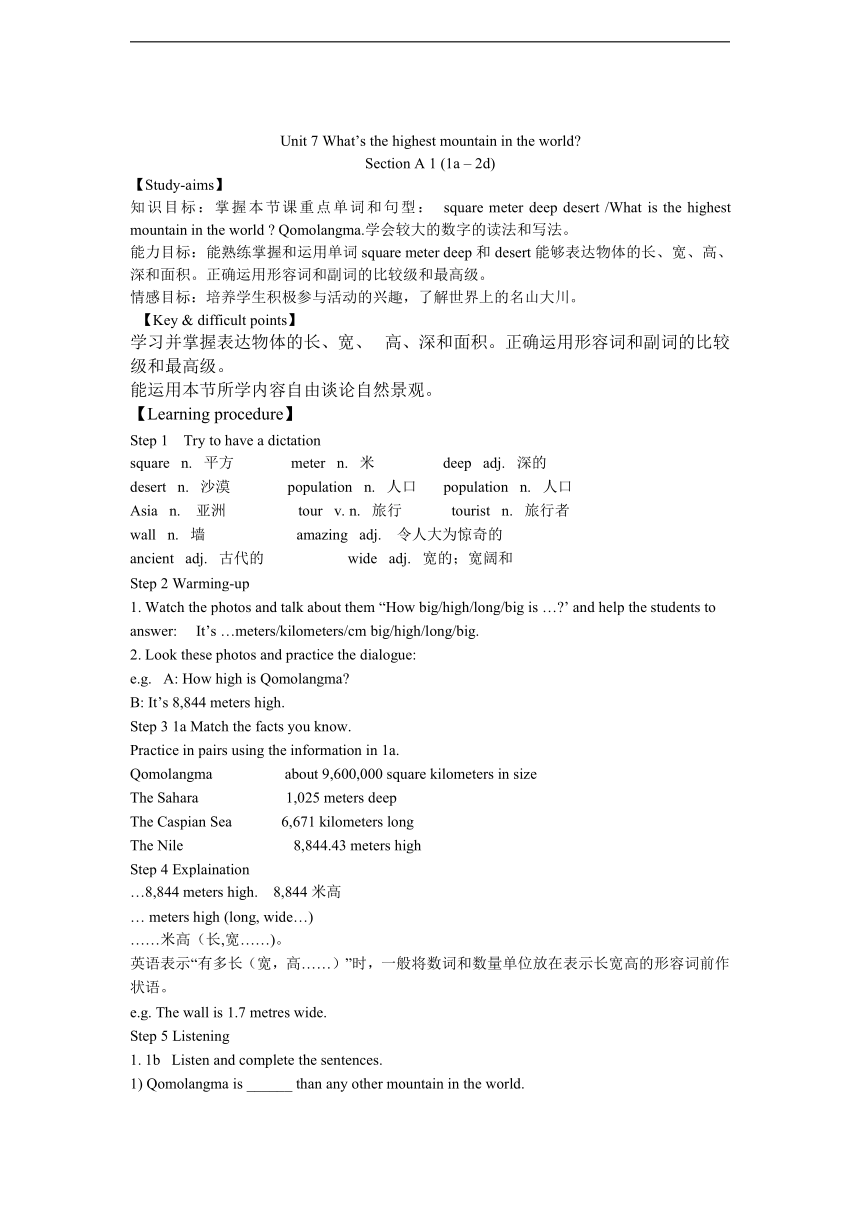 Unit 7 What’s the highest mountain in the world?
Section A 1 (1a – 2d)

【Study-aims】
知识目标：掌握本节课重点单词和句型： square meter deep desert /What is the highest mountain in the world ? Qomolangma.学会较大的数字的读法和写法。
能力目标：能熟练掌握和运用单词 square meter deep 和 desert 能够表达物体的长、宽、高、深和面积。正确运用形容词和副词的比较级和最高级。
情感目标：培养学生积极参与活动的兴趣，了解世界上的名山大川。

【Key & difficult points】
学习并掌握表达物体的长、宽、 高、深和面积。正确运用形容词和副词的比较级和最高级。
能运用本节所学内容自由谈论自然景观。

【Learning procedure】
Step 1 Try to have a dictation
square n. 平方 meter n. 米 deep adj. 深的
desert n. 沙漠 population n. 人口 population n. 人口
Asia n. 亚洲 tour v. n. 旅行 tourist n. 旅行者
wall n. 墙 amazing adj. 令人大为惊奇的
ancient adj. 古代的 wide adj. 宽的；宽阔和

Step 2 Warming-up
1. Watch the photos and talk about them “How big/high/long/big is …?’ and help the students to answer: It’s …meters/kilometers/cm big/high/long/big.
2. Look these photos and practice the dialogue:
e.g. A: How high is Qomolangma?
B: It’s 8,844 meters high.

Step 3 1a Match the facts you know.
Practice in pairs using the information in 1a.
Qomolangma about 9,600,000 square kilometers in size
The Sahara 1,025 meters deep
The Caspian Sea 6,671 kilometers long
The Nile 8,844.43 meters high

Step 4 Explaination
…8,844 meters high. 8,844 米高
… meters high (long, wide…)
……米高（长,宽……)。
英语表示“有多长（宽，高……）”时，一般将数词和数量单位放在表示长宽高的形容词前作状语。
e.g. The wall is 1.7 metres wide.

Step 5 Listening
1. 1b Listen and complete the sentences.
1) Qomolangma is ______ than any other mountain in the world.